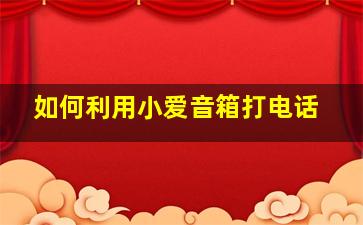 如何利用小爱音箱打电话